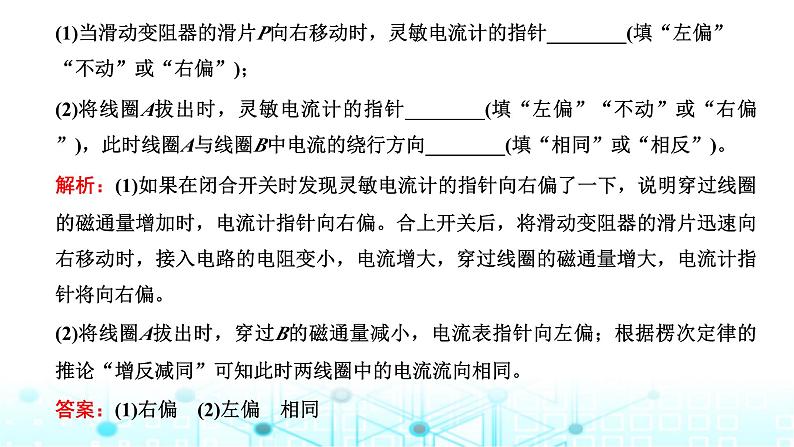 (1)当滑动变阻器的滑片$P$向右移动时，灵敏电流计的指针________(填“左偏”“不动”或“右偏”)；

(2)将线圈$A$拔出时，灵敏电流计的指针________(填“左偏”“不动”或“右偏”)，此时线圈$A$与线圈$B$中电流的绕行方向________(填“相同”或“相反”)。

解析：(1)如果在闭合开关时发现灵敏电流计的指针向右偏了一下，说明穿过线圈的磁通量增加时，电流计指针向右偏。合上开关后，将滑动变阻器的滑片迅速向右移动时，接入电路的电阻变小，电流增大，穿过线圈的磁通量增大，电流计指针将向右偏。

(2)将线圈$A$拔出时，穿过$B$的磁通量减小，电流表指针向左偏；根据楞次定律的推论“增反减同”可知此时两线圈中的电流流向相同。

答案：(1)右偏 (2)左偏 相同